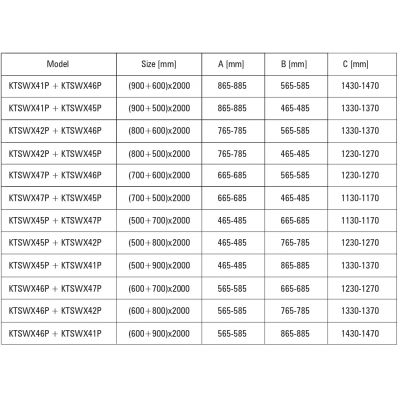 | Model | Size [mm] | A [mm] | B [mm] | C [mm] |
|---|---|---|---|---|
| KTSWX41P + KTSWX46P | (900+600)x2000 | 865-885 | 565-585 | 1430-1470 |
| KTSWX41P + KTSWX45P | (900+500)x2000 | 865-885 | 465-485 | 1330-1370 |
| KTSWX42P + KTSWX46P | (800+600)x2000 | 765-785 | 565-585 | 1330-1370 |
| KTSWX42P + KTSWX45P | (800+500)x2000 | 765-785 | 465-485 | 1230-1270 |
| KTSWX47P + KTSWX46P | (700+600)x2000 | 665-685 | 565-585 | 1230-1270 |
| KTSWX47P + KTSWX45P | (700+500)x2000 | 665-685 | 465-485 | 1130-1170 |
| KTSWX45P + KTSWX47P | (500+700)x2000 | 465-485 | 665-685 | 1130-1170 |
| KTSWX45P + KTSWX42P | (500+800)x2000 | 465-485 | 765-785 | 1230-1270 |
| KTSWX45P + KTSWX41P | (500+900)x2000 | 465-485 | 865-885 | 1330-1370 |
| KTSWX46P + KTSWX47P | (600+700)x2000 | 565-585 | 665-685 | 1230-1270 |
| KTSWX46P + KTSWX42P | (600+800)x2000 | 565-585 | 765-785 | 1330-1370 |
| KTSWX46P + KTSWX41P | (600+900)x2000 | 565-585 | 865-885 | 1430-1470 |